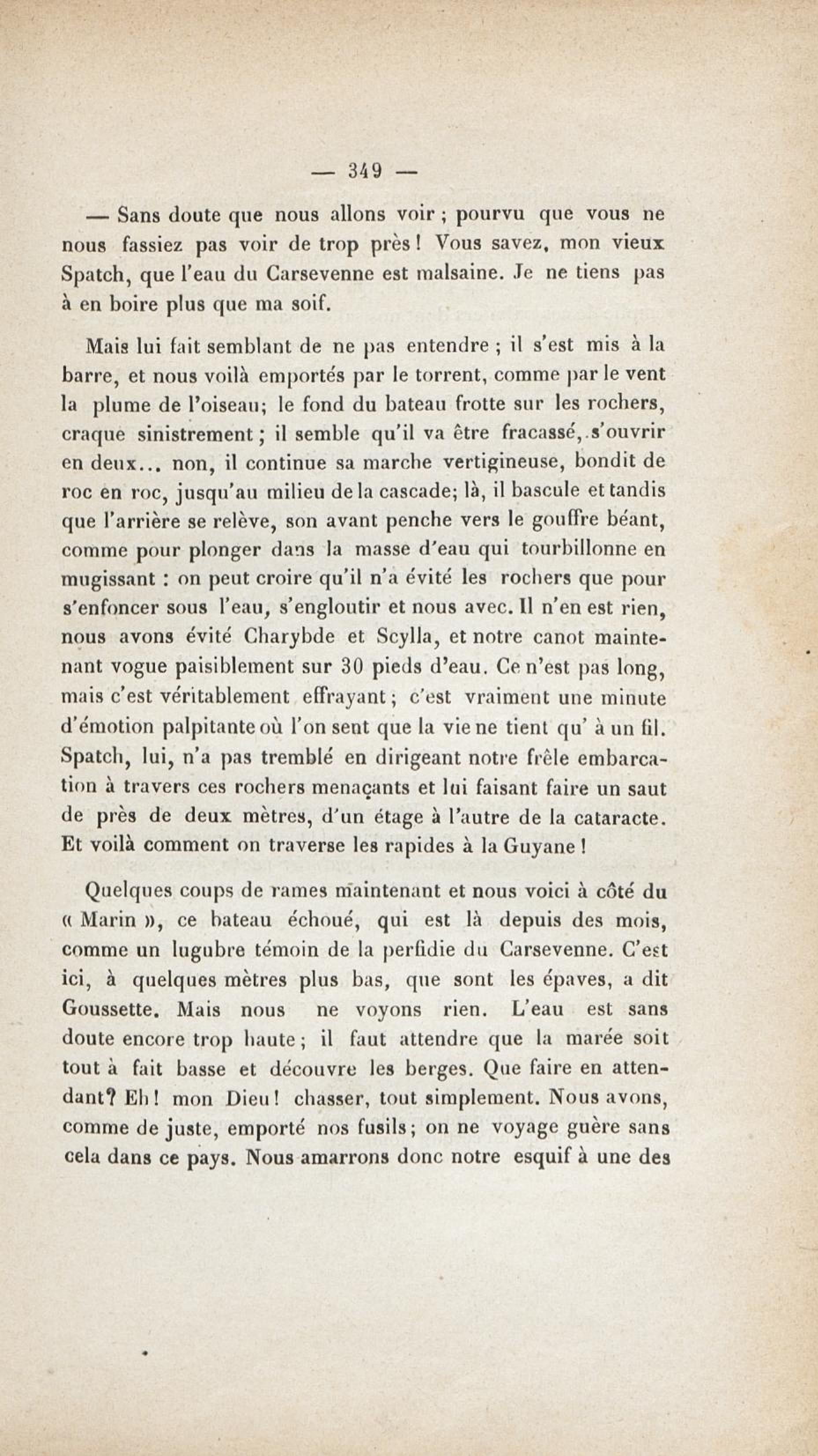 — 349 —

— Sans doute que nous allons voir ; pourvu que vous ne nous fassiez pas voir de trop près ! Vous savez, mon vieux Spatch, que l'eau du Carsevenne est malsaine. Je ne tiens pas à en boire plus que ma soif.

Mais lui fait semblant de ne pas entendre ; il s'est mis à la barre, et nous voilà emportés par le torrent, comme par le vent la plume de l'oiseau; le fond du bateau frotte sur les rochers, craque sinistrement ; il semble qu'il va être fracassé, s'ouvrir en deux... non, il continue sa marche vertigineuse, bondit de roc en roc, jusqu'au milieu de la cascade; là, il bascule et tandis que l'arrière se relève, son avant penche vers le gouffre béant, comme pour plonger dans la masse d'eau qui tourbillonne en mugissant : on peut croire qu'il n'a évité les rochers que pour s'enfoncer sous l'eau, s'engloutir et nous avec. Il n'en est rien, nous avons évité Charybde et Scylla, et notre canot maintenant vogue paisiblement sur 30 pieds d'eau. Ce n'est pas long, mais c'est véritablement effrayant ; c'est vraiment une minute d'émotion palpitante où l'on sent que la vie ne tient qu' à un fil. Spatch, lui, n'a pas tremblé en dirigeant notre frêle embarcation à travers ces rochers menaçants et lui faisant faire un saut de près de deux mètres, d'un étage à l'autre de la cataracte. Et voilà comment on traverse les rapides à la Guyane !

Quelques coups de rames maintenant et nous voici à côté du « Marin », ce bateau échoué, qui est là depuis des mois, comme un lugubre témoin de la perfidie du Carsevenne. C'est ici, à quelques mètres plus bas, que sont les épaves, a dit Goussette. Mais nous ne voyons rien. L'eau est sans doute encore trop haute ; il faut attendre que la marée soit tout à fait basse et découvre les berges. Que faire en attendant? Eh ! mon Dieu ! chasser, tout simplement. Nous avons, comme de juste, emporté nos fusils ; on ne voyage guère sans cela dans ce pays. Nous amarrons donc notre esquif à une des